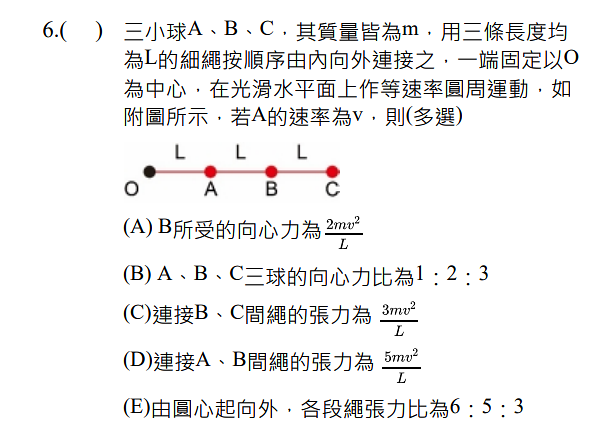 6.(　) 三小球A、B、C，其質量皆為m，用三條長度均為L的細繩按順序由內向外連接之，一端固定以O為中心，在光滑水平面上作等速率圓周運動，如附圖所示，若A的速率為v，則(多選)

L L L
O A B C

(A) B所受的向心力為$\frac{2mv^2}{L}$

(B) A、B、C三球的向心力比為1：2：3

(C)連接B、C間繩的張力為 $\frac{3mv^2}{L}$

(D)連接A、B間繩的張力為 $\frac{5mv^2}{L}$

(E)由圓心起向外，各段繩張力比為6：5：3